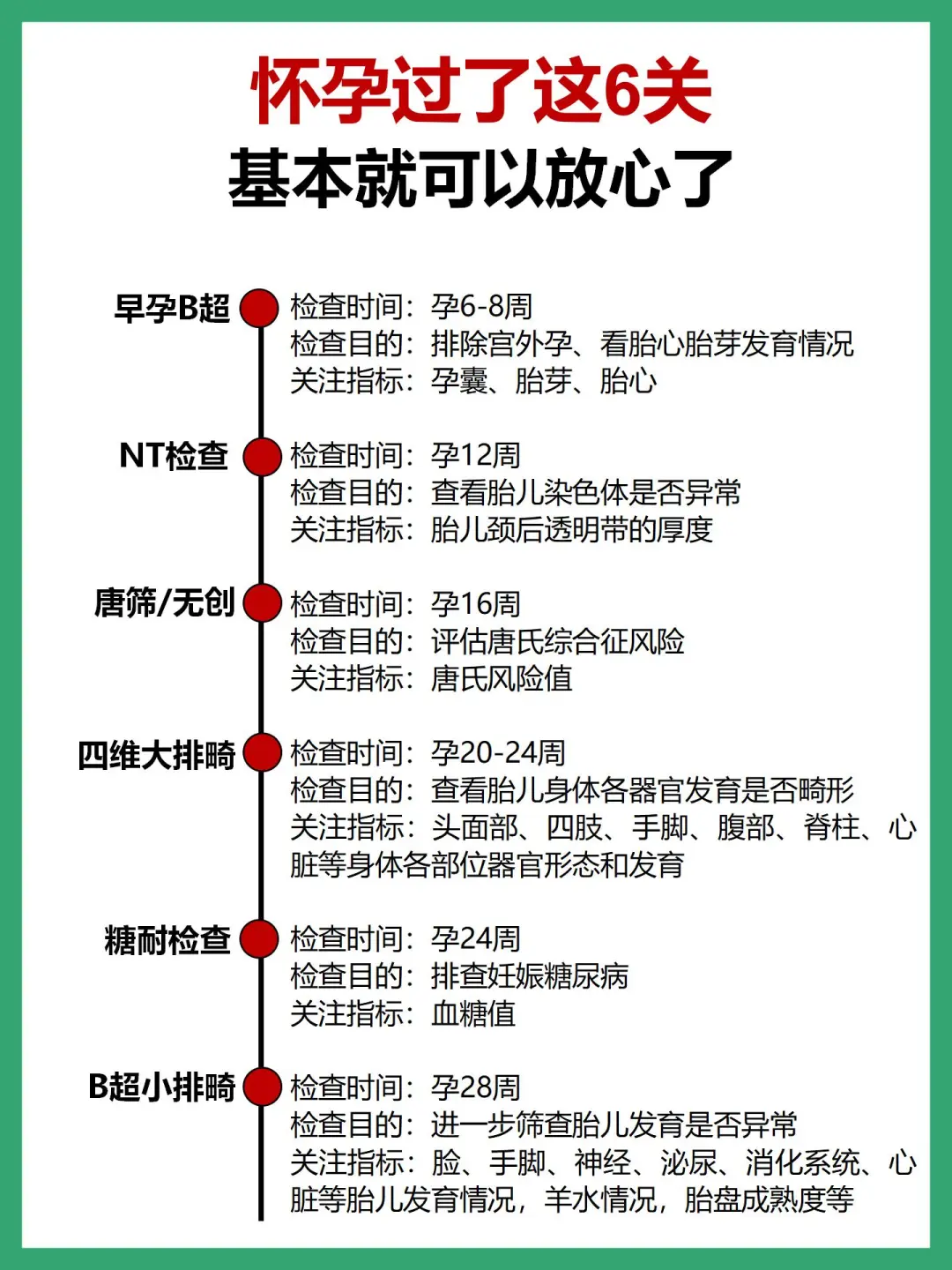 怀孕过了这6关
基本就可以放心了

早孕B超
检查时间：孕6-8周
检查目的：排除宫外孕、看胎心胎芽发育情况
关注指标：孕囊、胎芽、胎心

NT检查
检查时间：孕12周
检查目的：查看胎儿染色体是否异常
关注指标：胎儿颈后透明带的厚度

唐筛/无创
检查时间：孕16周
检查目的：评估唐氏综合征风险
关注指标：唐氏风险值

四维大排畸
检查时间：孕20-24周
检查目的：查看胎儿身体各器官发育是否畸形
关注指标：头面部、四肢、手脚、腹部、脊柱、心脏等身体各部位器官形态和发育

糖耐检查
检查时间：孕24周
检查目的：排查妊娠糖尿病
关注指标：血糖值

B超小排畸
检查时间：孕28周
检查目的：进一步筛查胎儿发育是否异常
关注指标：脸、手脚、神经、泌尿、消化系统、心脏等胎儿发育情况，羊水情况，胎盘成熟度等